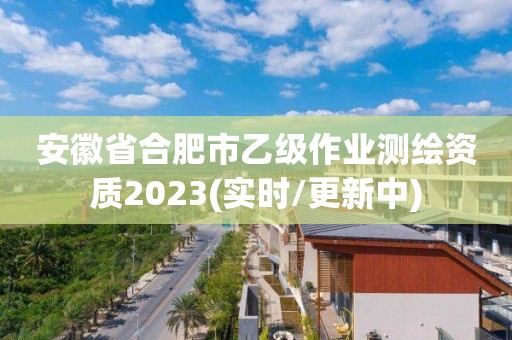 安徽省合肥市乙级作业测绘资质2023(实时/更新中)